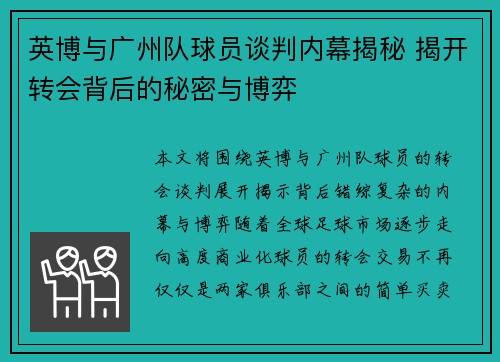 英博与广州队球员谈判内幕揭秘 揭开转会背后的秘密与博弈

本文将围绕英博与广州队球员的转会谈判展开揭示背后错综复杂的内幕与博弈随着全球足球市场逐步走向高度商业化球员的转会交易不再仅仅是两家俱乐部之间的简单买卖